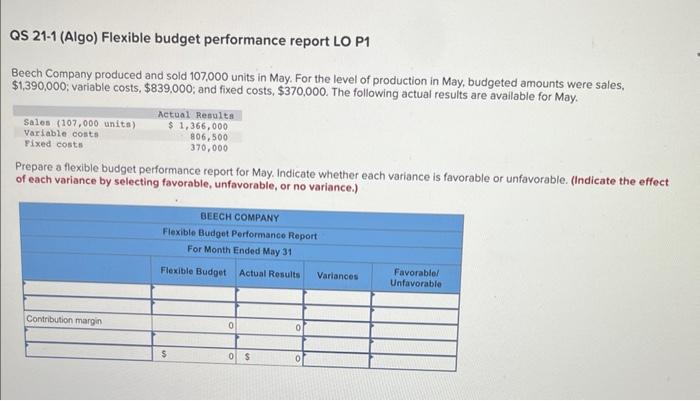 QS 21-1 (Algo) Flexible budget performance report LO P1

Beech Company produced and sold 107,000 units in May. For the level of production in May, budgeted amounts were sales, $1,390,000; variable costs, $839,000; and fixed costs, $370,000. The following actual results are available for May.

| | Actual Results |
|---|---|
| Sales (107,000 units) | $ 1,366,000 |
| Variable costs | 806,500 |
| Fixed costs | 370,000 |

Prepare a flexible budget performance report for May. Indicate whether each variance is favorable or unfavorable. (Indicate the effect of each variance by selecting favorable, unfavorable, or no variance.)

BEECH COMPANY
Flexible Budget Performance Report
For Month Ended May 31

| | Flexible Budget | Actual Results | Variances | Favorable/ Unfavorable |
|---|---|---|---|---|
| | | | | |
| | | | | |
| Contribution margin | 0 | 0 | | |
| | | | | |
| | $ 0 | $ 0 | | |